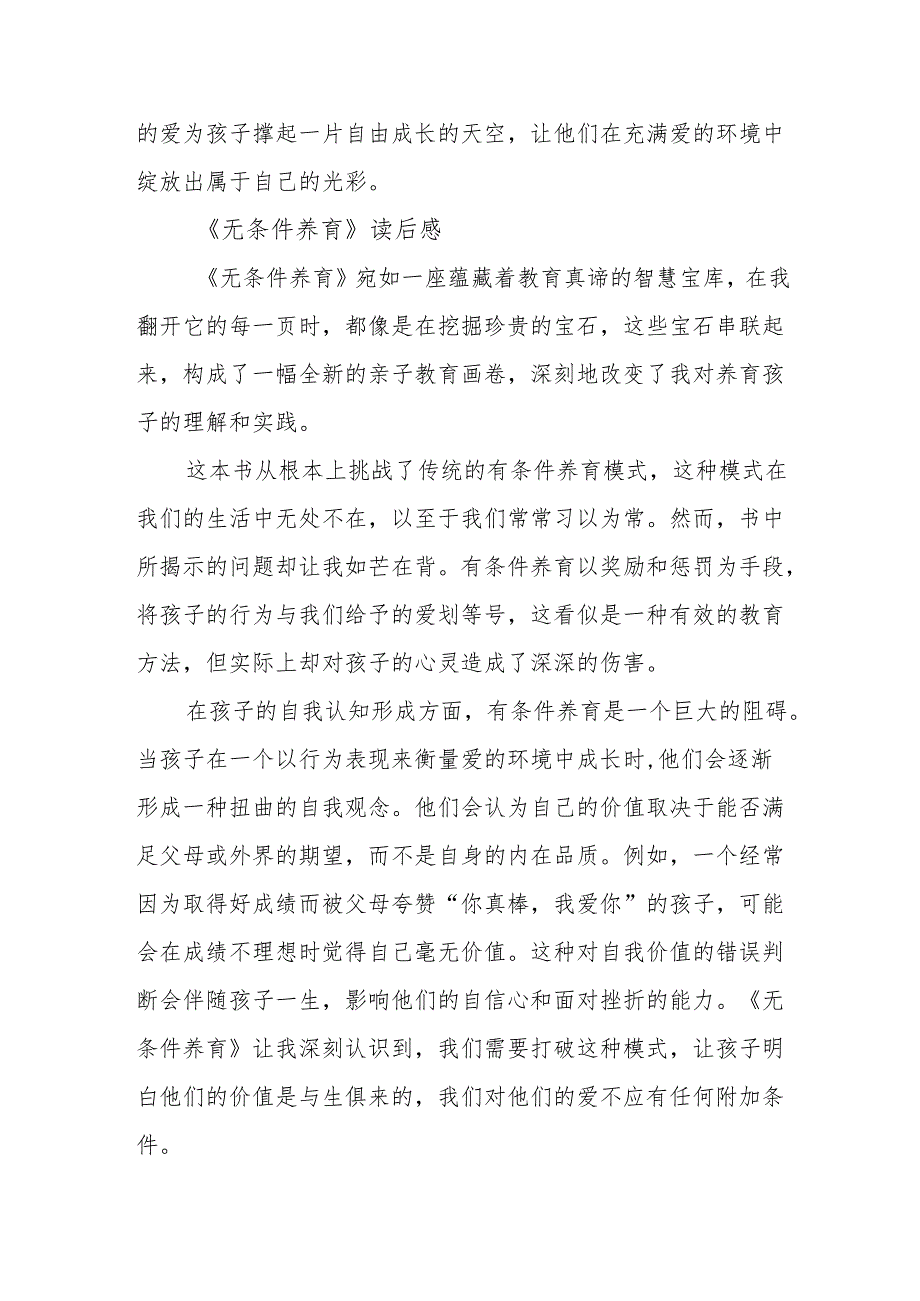 的爱为孩子撑起一片自由成长的天空，让他们在充满爱的环境中绽放出属于自己的光彩。

《无条件养育》读后感

《无条件养育》宛如一座蕴藏着教育真谛的智慧宝库，在我翻开它的每一页时，都像是在挖掘珍贵的宝石，这些宝石串联起来，构成了一幅全新的亲子教育画卷，深刻地改变了我对养育孩子的理解和实践。

这本书从根本上挑战了传统的有条件养育模式，这种模式在我们的生活中无处不在，以至于我们常常习以为常。然而，书中所揭示的问题却让我如芒在背。有条件养育以奖励和惩罚为手段，将孩子的行为与我们给予的爱划等号，这看似是一种有效的教育方法，但实际上却对孩子的心灵造成了深深的伤害。

在孩子的自我认知形成方面，有条件养育是一个巨大的阻碍。当孩子在一个以行为表现来衡量爱的环境中成长时，他们会逐渐形成一种扭曲的自我观念。他们会认为自己的价值取决于能否满足父母或外界的期望，而不是自身的内在品质。例如，一个经常因为取得好成绩而被父母夸赞“你真棒，我爱你”的孩子，可能会在成绩不理想时觉得自己毫无价值。这种对自我价值的错误判断会伴随孩子一生，影响他们的自信心和面对挫折的能力。《无条件养育》让我深刻认识到，我们需要打破这种模式，让孩子明白他们的价值是与生俱来的，我们对他们的爱不应有任何附加条件。